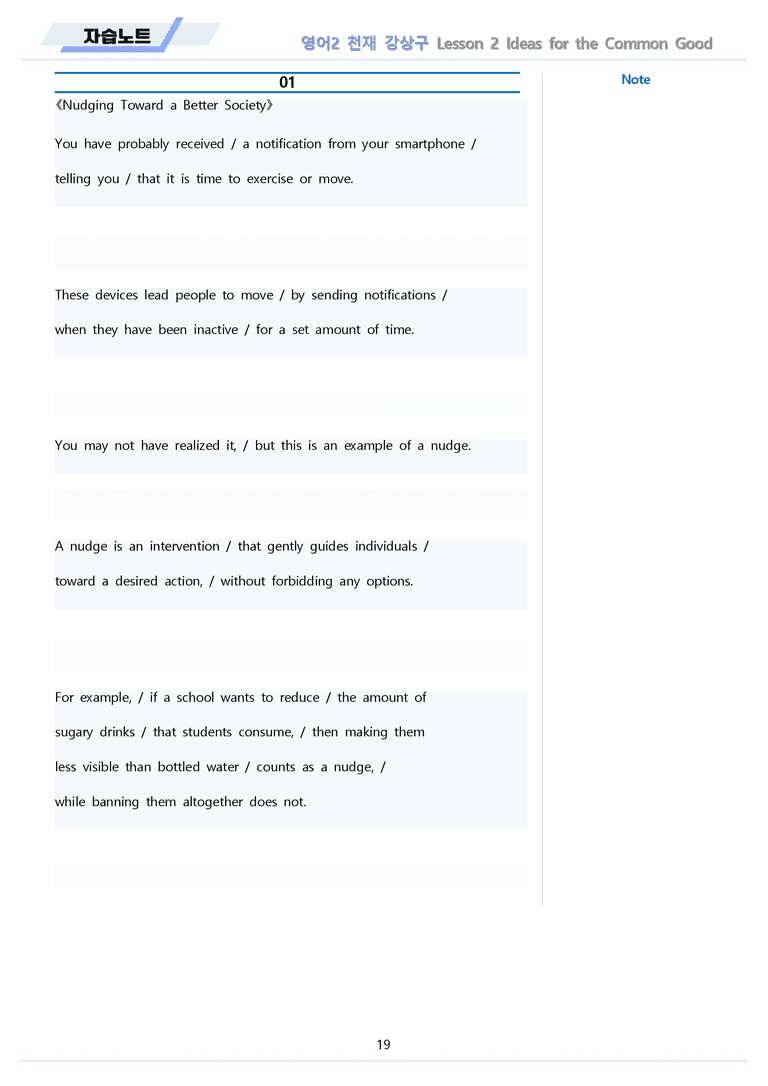 자습노트

영어2 천재 강상구 Lesson 2 Ideas for the Common Good

01

《Nudging Toward a Better Society》

You have probably received / a notification from your smartphone / telling you / that it is time to exercise or move.

These devices lead people to move / by sending notifications / when they have been inactive / for a set amount of time.

You may not have realized it, / but this is an example of a nudge.

A nudge is an intervention / that gently guides individuals / toward a desired action, / without forbidding any options.

For example, / if a school wants to reduce / the amount of sugary drinks / that students consume, / then making them less visible than bottled water / counts as a nudge, / while banning them altogether does not.

Note

19